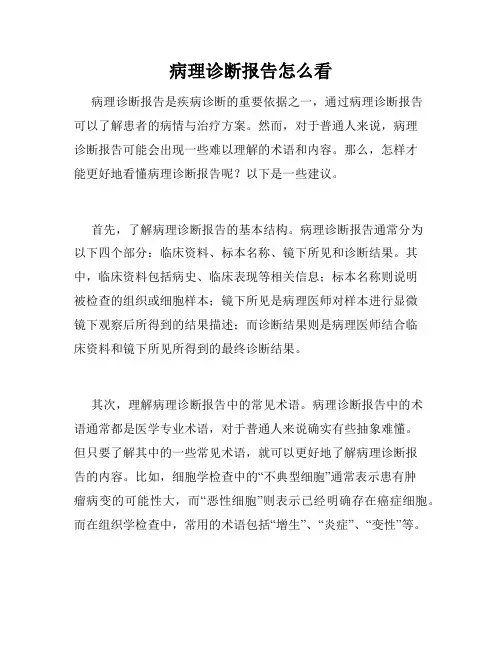 病理诊断报告怎么看

病理诊断报告是疾病诊断的重要依据之一，通过病理诊断报告可以了解患者的病情与治疗方案。然而，对于普通人来说，病理诊断报告可能会出现一些难以理解的术语和内容。那么，怎样才能更好地看懂病理诊断报告呢？以下是一些建议。

首先，了解病理诊断报告的基本结构。病理诊断报告通常分为以下四个部分：临床资料、标本名称、镜下所见和诊断结果。其中，临床资料包括病史、临床表现等相关信息；标本名称则说明被检查的组织或细胞样本；镜下所见是病理医师对样本进行显微镜下观察后所得到的结果描述；而诊断结果则是病理医师结合临床资料和镜下所见所得到的最终诊断结果。

其次，理解病理诊断报告中的常见术语。病理诊断报告中的术语通常都是医学专业术语，对于普通人来说确实有些抽象难懂。但只要了解其中的一些常见术语，就可以更好地了解病理诊断报告的内容。比如，细胞学检查中的“不典型细胞”通常表示患有肿瘤病变的可能性大，而“恶性细胞”则表示已经明确存在癌症细胞。而在组织学检查中，常用的术语包括“增生”、“炎症”、“变性”等。